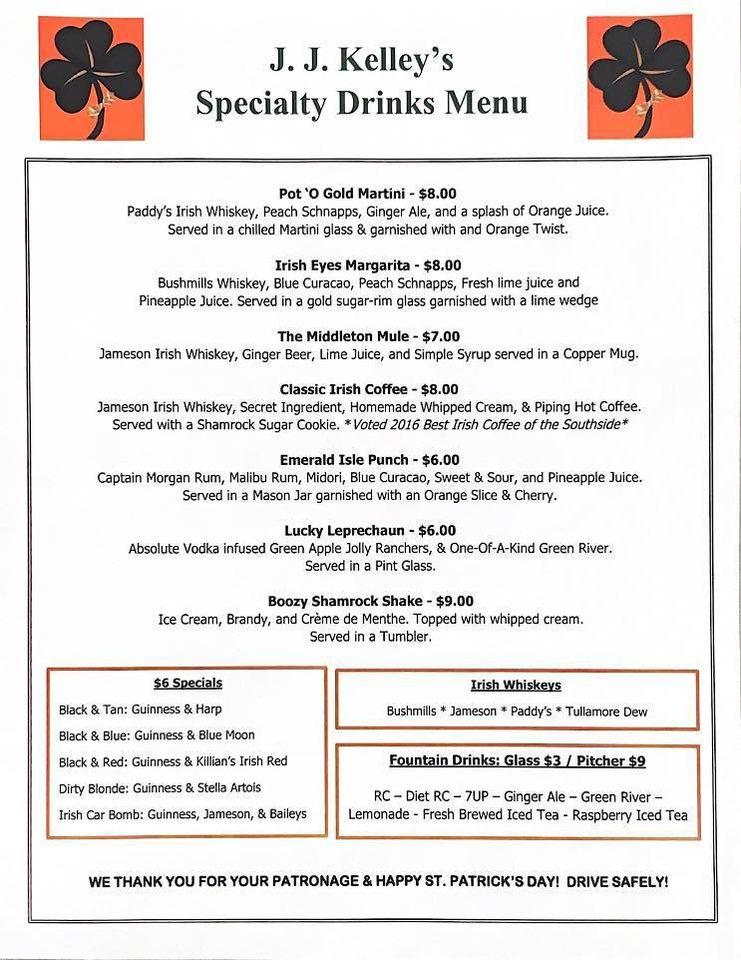 J. J. Kelley's
Specialty Drinks Menu

Pot 'O Gold Martini - $8.00
Paddy's Irish Whiskey, Peach Schnapps, Ginger Ale, and a splash of Orange Juice. Served in a chilled Martini glass & garnished with and Orange Twist.

Irish Eyes Margarita - $8.00
Bushmills Whiskey, Blue Curacao, Peach Schnapps, Fresh lime juice and Pineapple Juice. Served in a gold sugar-rim glass garnished with a lime wedge

The Middleton Mule - $7.00
Jameson Irish Whiskey, Ginger Beer, Lime Juice, and Simple Syrup served in a Copper Mug.

Classic Irish Coffee - $8.00
Jameson Irish Whiskey, Secret Ingredient, Homemade Whipped Cream, & Piping Hot Coffee. Served with a Shamrock Sugar Cookie. *Voted 2016 Best Irish Coffee of the Southside*

Emerald Isle Punch - $6.00
Captain Morgan Rum, Malibu Rum, Midori, Blue Curacao, Sweet & Sour, and Pineapple Juice. Served in a Mason Jar garnished with an Orange Slice & Cherry.

Lucky Leprechaun - $6.00
Absolute Vodka infused Green Apple Jolly Ranchers, & One-Of-A-Kind Green River. Served in a Pint Glass.

Boozy Shamrock Shake - $9.00
Ice Cream, Brandy, and Crème de Menthe. Topped with whipped cream. Served in a Tumbler.

$6 Specials
Black & Tan: Guinness & Harp
Black & Blue: Guinness & Blue Moon
Black & Red: Guinness & Killian's Irish Red
Dirty Blonde: Guinness & Stella Artois
Irish Car Bomb: Guinness, Jameson, & Baileys

Irish Whiskeys
Bushmills * Jameson * Paddy's * Tullamore Dew

Fountain Drinks: Glass $3 / Pitcher $9
RC – Diet RC – 7UP – Ginger Ale – Green River – Lemonade - Fresh Brewed Iced Tea - Raspberry Iced Tea

WE THANK YOU FOR YOUR PATRONAGE & HAPPY ST. PATRICK'S DAY! DRIVE SAFELY!